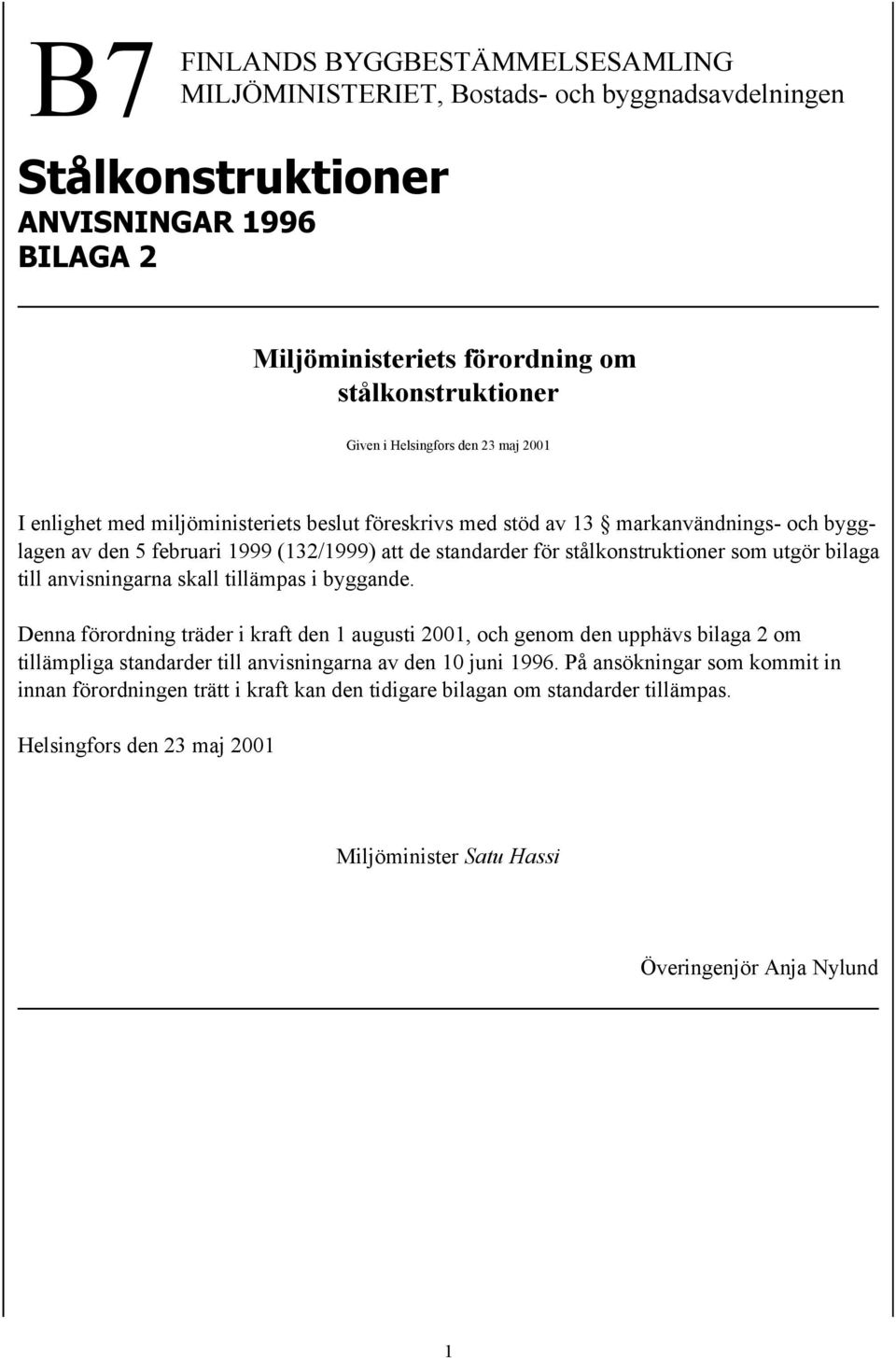 B7 FINLANDS BYGGBESTÄMMELSESAMLING
MILJÖMINISTERIET, Bostads- och byggnadsavdelningen

Stålkonstruktioner
ANVISNINGAR 1996
BILAGA 2

Miljöministeriets förordning om stålkonstruktioner

Given i Helsingfors den 23 maj 2001

I enlighet med miljöministeriets beslut föreskrivs med stöd av 13 § markanvändnings- och bygglagen av den 5 februari 1999 (132/1999) att de standarder för stålkonstruktioner som utgör bilaga till anvisningarna skall tillämpas i byggande.

Denna förordning träder i kraft den 1 augusti 2001, och genom den upphävs bilaga 2 om tillämpliga standarder till anvisningarna av den 10 juni 1996. På ansökningar som kommit in innan förordningen trätt i kraft kan den tidigare bilagan om standarder tillämpas.

Helsingfors den 23 maj 2001

Miljöminister Satu Hassi

Överingenjör Anja Nylund

1